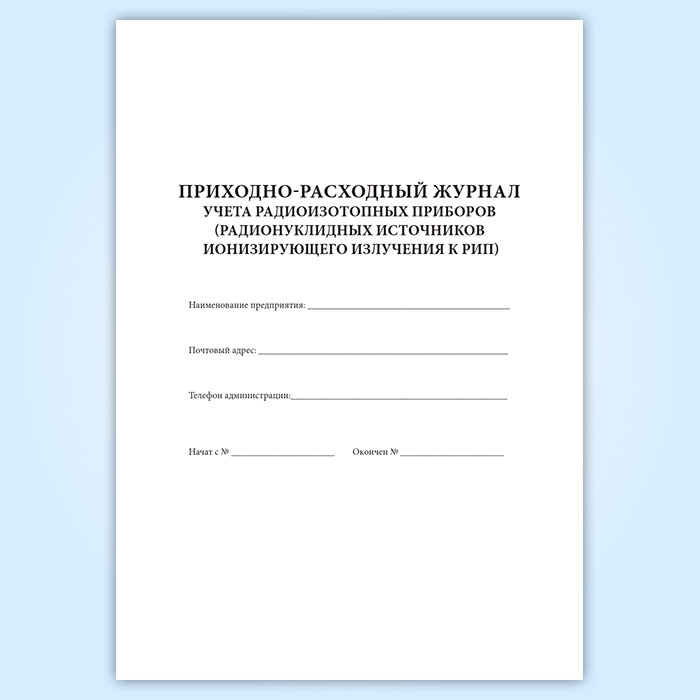 ПРИХОДНО-РАСХОДНЫЙ ЖУРНАЛ
УЧЕТА РАДИОИЗОТОПНЫХ ПРИБОРОВ
(РАДИОНУКЛИДНЫХ ИСТОЧНИКОВ
ИОНИЗИРУЮЩЕГО ИЗЛУЧЕНИЯ К РИП)

Наименование предприятия: ____

Почтовый адрес: ____

Телефон администрации:____

Начат с № ____ Окончен № ____